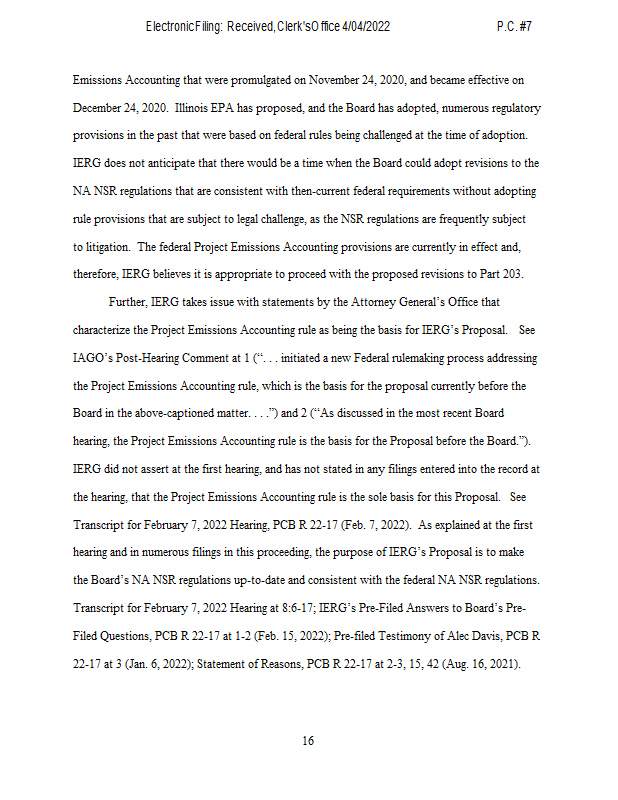 Electronic Filing: Received, Clerk's Office 4/04/2022 P.C. #7

Emissions Accounting that were promulgated on November 24, 2020, and became effective on December 24, 2020. Illinois EPA has proposed, and the Board has adopted, numerous regulatory provisions in the past that were based on federal rules being challenged at the time of adoption. IERG does not anticipate that there would be a time when the Board could adopt revisions to the NA NSR regulations that are consistent with then-current federal requirements without adopting rule provisions that are subject to legal challenge, as the NSR regulations are frequently subject to litigation. The federal Project Emissions Accounting provisions are currently in effect and, therefore, IERG believes it is appropriate to proceed with the proposed revisions to Part 203.

Further, IERG takes issue with statements by the Attorney General's Office that characterize the Project Emissions Accounting rule as being the basis for IERG's Proposal. See IAGO's Post-Hearing Comment at 1 (". . . initiated a new Federal rulemaking process addressing the Project Emissions Accounting rule, which is the basis for the proposal currently before the Board in the above-captioned matter. . . .") and 2 ("As discussed in the most recent Board hearing, the Project Emissions Accounting rule is the basis for the Proposal before the Board."). IERG did not assert at the first hearing, and has not stated in any filings entered into the record at the hearing, that the Project Emissions Accounting rule is the sole basis for this Proposal. See Transcript for February 7, 2022 Hearing, PCB R 22-17 (Feb. 7, 2022). As explained at the first hearing and in numerous filings in this proceeding, the purpose of IERG's Proposal is to make the Board's NA NSR regulations up-to-date and consistent with the federal NA NSR regulations. Transcript for February 7, 2022 Hearing at 8:6-17; IERG's Pre-Filed Answers to Board's Pre-Filed Questions, PCB R 22-17 at 1-2 (Feb. 15, 2022); Pre-filed Testimony of Alec Davis, PCB R 22-17 at 3 (Jan. 6, 2022); Statement of Reasons, PCB R 22-17 at 2-3, 15, 42 (Aug. 16, 2021).

16